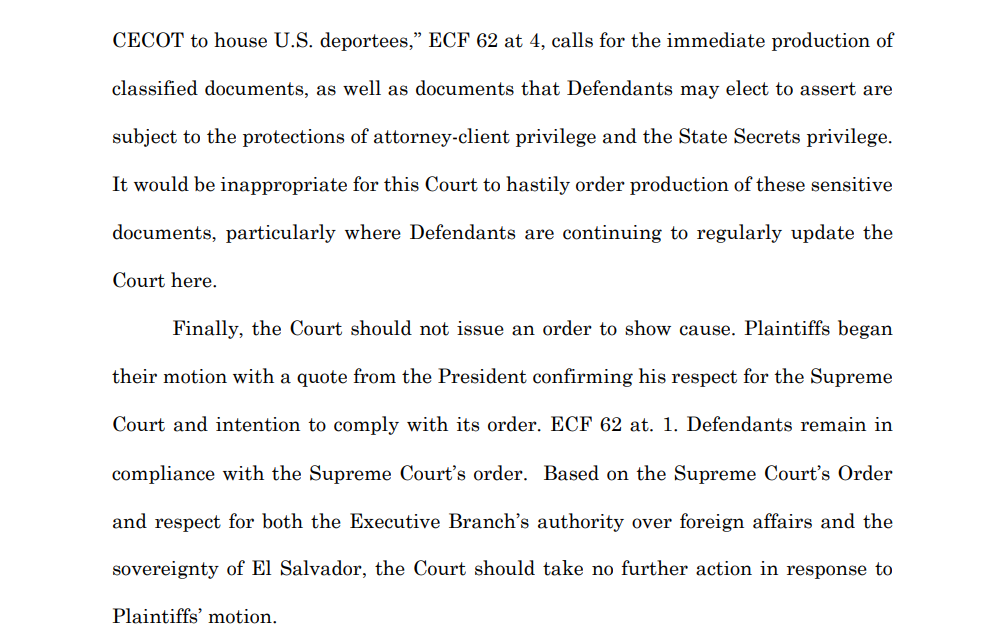 CECOT to house U.S. deportees," ECF 62 at 4, calls for the immediate production of classified documents, as well as documents that Defendants may elect to assert are subject to the protections of attorney-client privilege and the State Secrets privilege. It would be inappropriate for this Court to hastily order production of these sensitive documents, particularly where Defendants are continuing to regularly update the Court here.

Finally, the Court should not issue an order to show cause. Plaintiffs began their motion with a quote from the President confirming his respect for the Supreme Court and intention to comply with its order. ECF 62 at. 1. Defendants remain in compliance with the Supreme Court's order. Based on the Supreme Court's Order and respect for both the Executive Branch's authority over foreign affairs and the sovereignty of El Salvador, the Court should take no further action in response to Plaintiffs' motion.